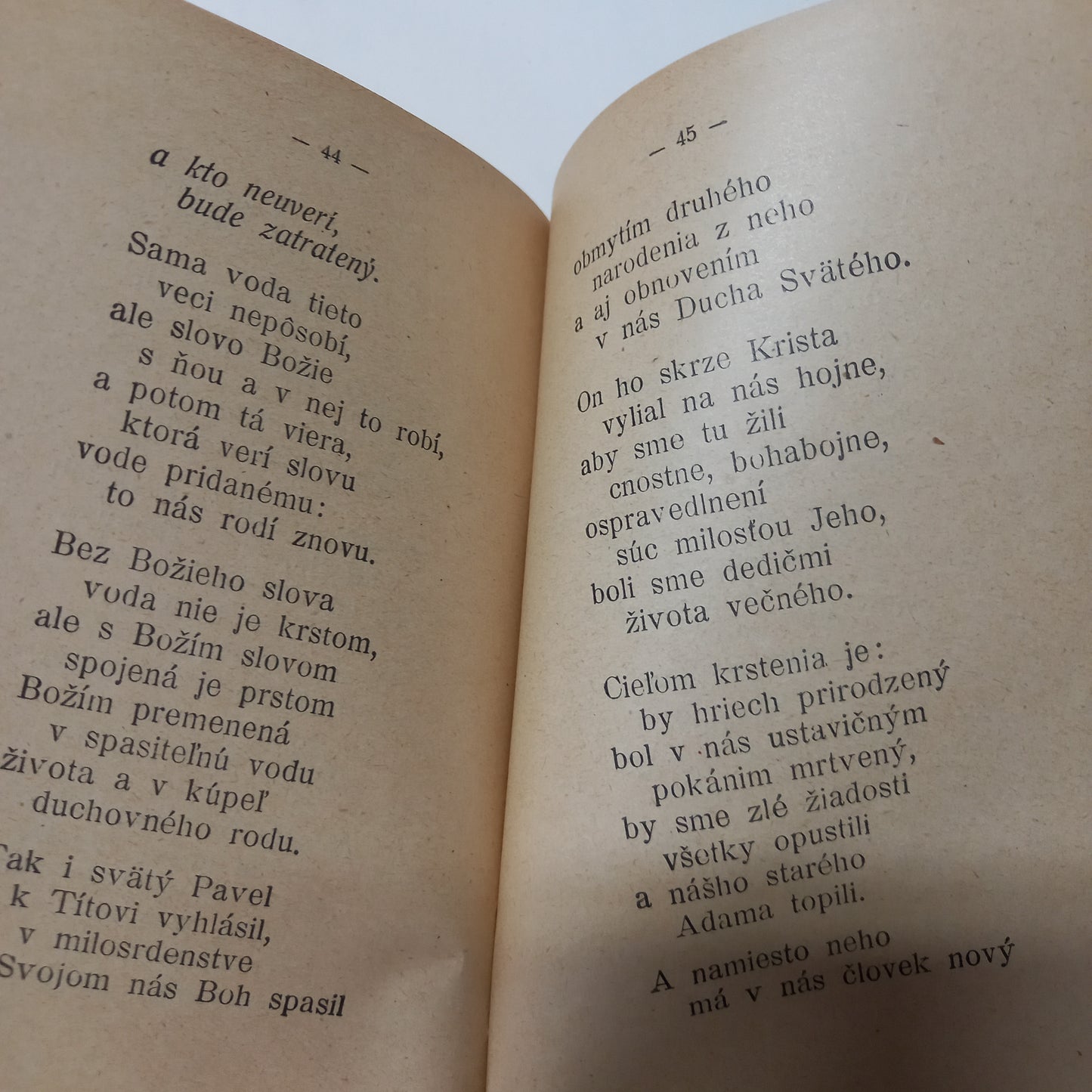 — 44 —

a kto neuverí,
bude zatratený.

Sama voda tieto
veci nepôsobí,
ale slovo Božie
s ňou a v nej to robí,
a potom tá viera,
ktorá verí slovu
vode pridanému:
to nás rodí znovu.

Bez Božieho slova
voda nie je krstom,
ale s Božím slovom
spojená je prstom
Božím premenená
v spasiteľnú vodu
života a v kúpeľ
duchovného rodu.

Tak i svätý Pavel
k Títovi vyhlásil,
v milosrdenstve
Svojom nás Boh spasil

— 45 —

obmytím druhého
narodenia z neho
a aj obnovením
v nás Ducha Svätého.

On ho skrze Krista
vylial na nás hojne,
aby sme tu žili
cnostne, bohabojne,
ospravedlnení
súc milosťou Jeho,
boli sme dedičmi
života večného.

Cieľom krstenia je:
by hriech prirodzený
bol v nás ustavičným
pokánim mrtvený,
by sme zlé žiadosti
všetky opustili
a nášho starého
Adama topili.

A namiesto neho
má v nás človek nový